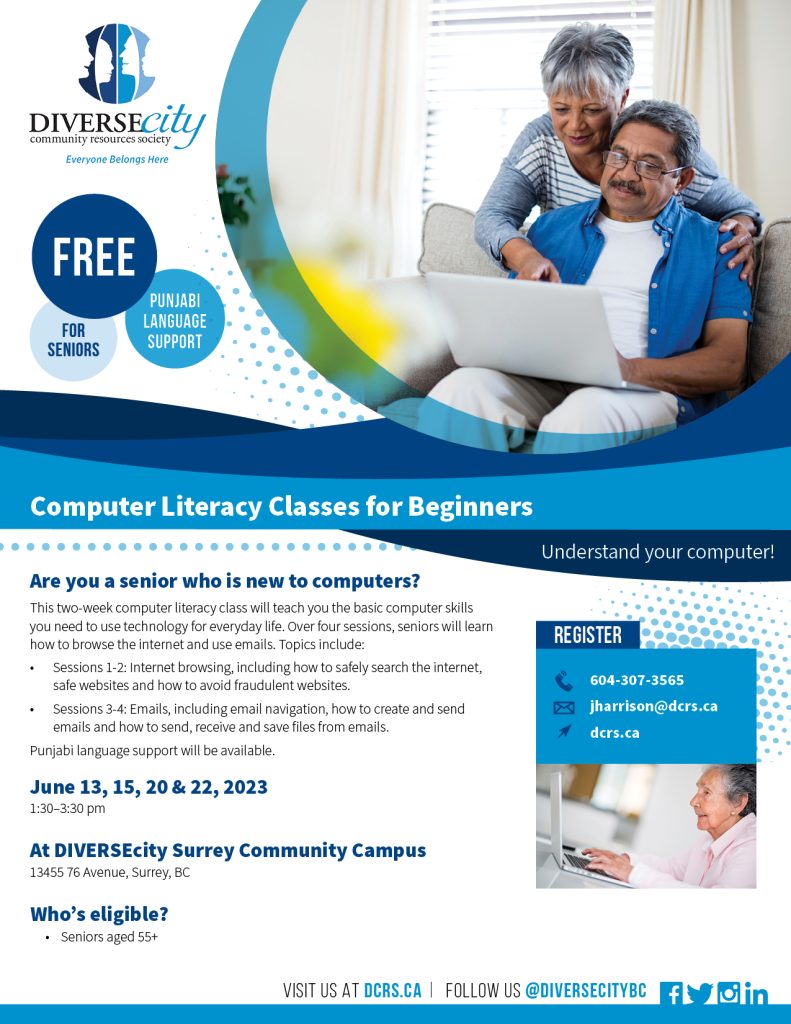 DIVERSEcity
community resources society
Everyone Belongs Here

FREE

FOR SENIORS

PUNJABI LANGUAGE SUPPORT

Computer Literacy Classes for Beginners

Understand your computer!

Are you a senior who is new to computers?

This two-week computer literacy class will teach you the basic computer skills you need to use technology for everyday life. Over four sessions, seniors will learn how to browse the internet and use emails. Topics include:

• Sessions 1-2: Internet browsing, including how to safely search the internet, safe websites and how to avoid fraudulent websites.

• Sessions 3-4: Emails, including email navigation, how to create and send emails and how to send, receive and save files from emails.

Punjabi language support will be available.

June 13, 15, 20 & 22, 2023
1:30–3:30 pm

At DIVERSEcity Surrey Community Campus
13455 76 Avenue, Surrey, BC

Who's eligible?
• Seniors aged 55+

REGISTER
604-307-3565
jharrison@dcrs.ca
dcrs.ca

VISIT US AT DCRS.CA | FOLLOW US @DIVERSECITYBC